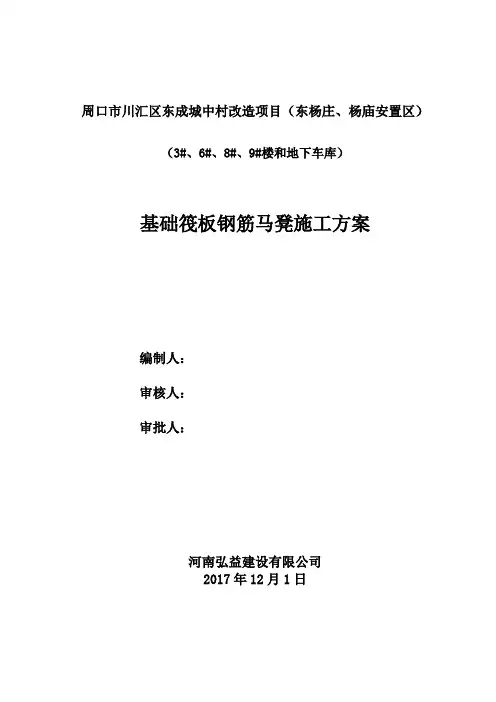 周口市川汇区东成城中村改造项目（东杨庄、杨庙安置区）

（3#、6#、8#、9#楼和地下车库）

基础筏板钢筋马凳施工方案

编制人：

审核人：

审批人：

河南弘益建设有限公司
2017 年 12 月 1 日